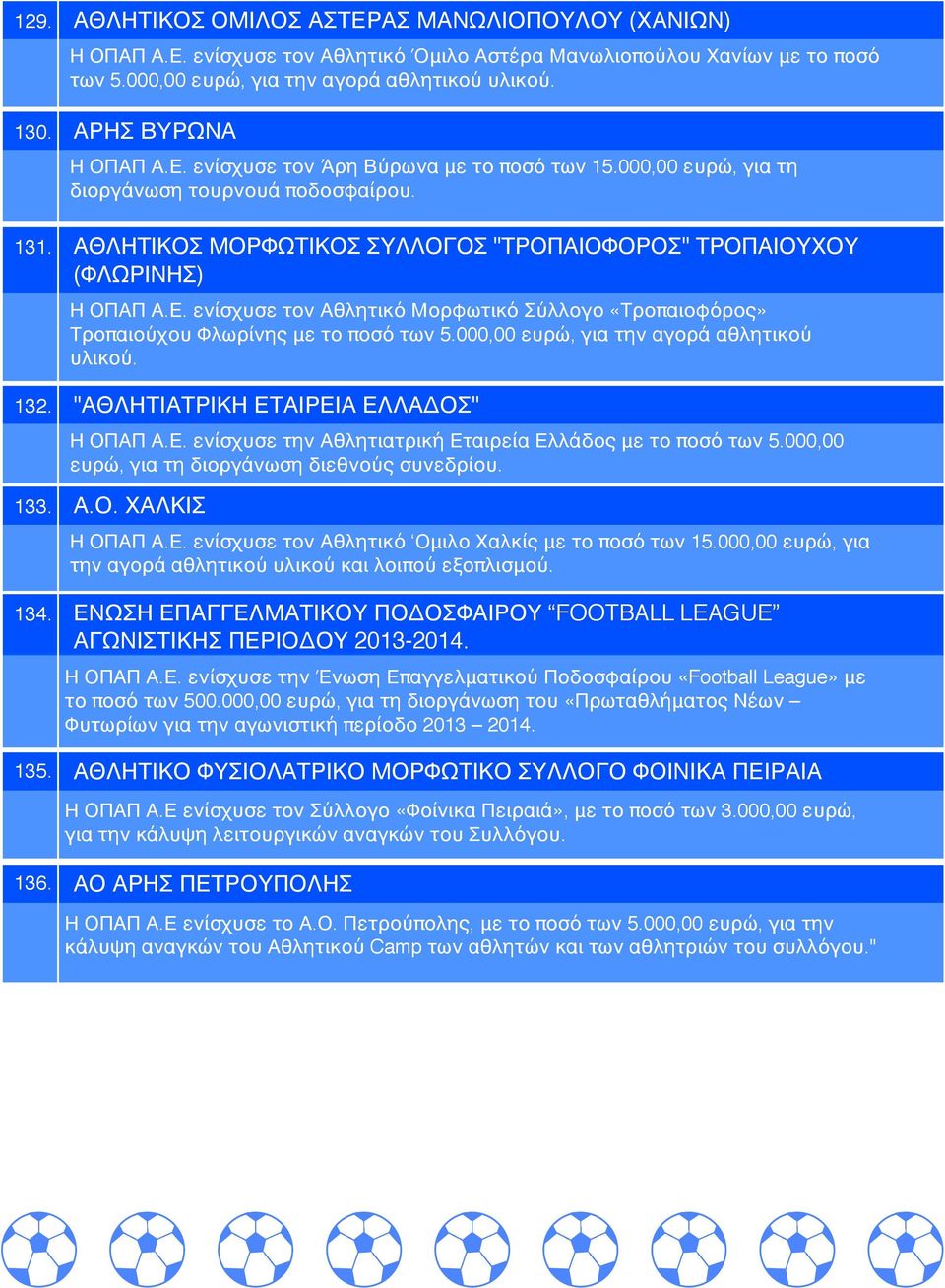 129. ΑΘΛΗΤΙΚΟΣ ΟΜΙΛΟΣ ΑΣΤΕΡΑΣ ΜΑΝΩΛΙΟΠΟΥΛΟΥ (ΧΑΝΙΩΝ)

Η ΟΠΑΠ Α.Ε. ενίσχυσε τον Αθλητικό Όμιλο Αστέρα Μανωλιοπούλου Χανίων με το ποσό των 5.000,00 ευρώ, για την αγορά αθλητικού υλικού.

130. ΑΡΗΣ ΒΥΡΩΝΑ

Η ΟΠΑΠ Α.Ε. ενίσχυσε τον Άρη Βύρωνα με το ποσό των 15.000,00 ευρώ, για τη διοργάνωση τουρνουά ποδοσφαίρου.

131. ΑΘΛΗΤΙΚΟΣ ΜΟΡΦΩΤΙΚΟΣ ΣΥΛΛΟΓΟΣ "ΤΡΟΠΑΙΟΦΟΡΟΣ" ΤΡΟΠΑΙΟΥΧΟΥ (ΦΛΩΡΙΝΗΣ)

Η ΟΠΑΠ Α.Ε. ενίσχυσε τον Αθλητικό Μορφωτικό Σύλλογο «Τροπαιοφόρος» Τροπαιούχου Φλωρίνης με το ποσό των 5.000,00 ευρώ, για την αγορά αθλητικού υλικού.

132. "ΑΘΛΗΤΙΑΤΡΙΚΗ ΕΤΑΙΡΕΙΑ ΕΛΛΑΔΟΣ"

Η ΟΠΑΠ Α.Ε. ενίσχυσε την Αθλητιατρική Εταιρεία Ελλάδος με το ποσό των 5.000,00 ευρώ, για τη διοργάνωση διεθνούς συνεδρίου.

133. Α.Ο. ΧΑΛΚΙΣ

Η ΟΠΑΠ Α.Ε. ενίσχυσε τον Αθλητικό Όμιλο Χαλκίς με το ποσό των 15.000,00 ευρώ, για την αγορά αθλητικού υλικού και λοιπού εξοπλισμού.

134. ΕΝΩΣΗ ΕΠΑΓΓΕΛΜΑΤΙΚΟΥ ΠΟΔΟΣΦΑΙΡΟΥ “FOOTBALL LEAGUE” ΑΓΩΝΙΣΤΙΚΗΣ ΠΕΡΙΟΔΟΥ 2013-2014.

Η ΟΠΑΠ Α.Ε. ενίσχυσε την Ένωση Επαγγελματικού Ποδοσφαίρου «Football League» με το ποσό των 500.000,00 ευρώ, για τη διοργάνωση του «Πρωταθλήματος Νέων – Φυτωρίων για την αγωνιστική περίοδο 2013 – 2014.

135. ΑΘΛΗΤΙΚΟ ΦΥΣΙΟΛΑΤΡΙΚΟ ΜΟΡΦΩΤΙΚΟ ΣΥΛΛΟΓΟ ΦΟΙΝΙΚΑ ΠΕΙΡΑΙΑ

Η ΟΠΑΠ Α.Ε ενίσχυσε τον Σύλλογο «Φοίνικα Πειραιά», με το ποσό των 3.000,00 ευρώ, για την κάλυψη λειτουργικών αναγκών του Συλλόγου.

136. ΑΟ ΑΡΗΣ ΠΕΤΡΟΥΠΟΛΗΣ

Η ΟΠΑΠ Α.Ε ενίσχυσε το Α.Ο. Πετρούπολης, με το ποσό των 5.000,00 ευρώ, για την κάλυψη αναγκών του Αθλητικού Camp των αθλητών και των αθλητριών του συλλόγου."